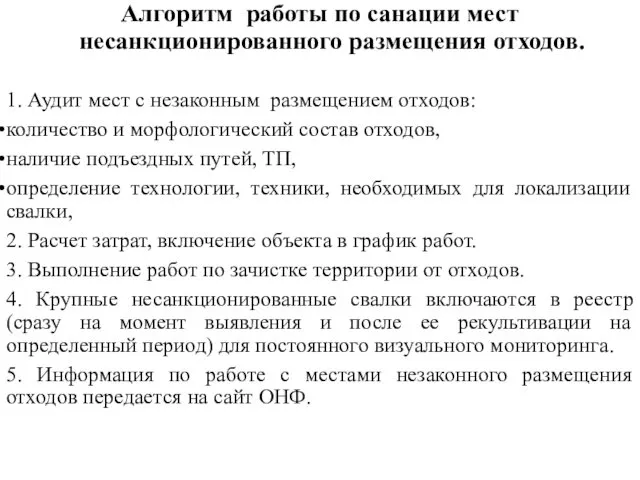 Алгоритм работы по санации мест несанкционированного размещения отходов.

1. Аудит мест с незаконным размещением отходов:

•количество и морфологический состав отходов,

•наличие подъездных путей, ТП,

•определение технологии, техники, необходимых для локализации свалки,

2. Расчет затрат, включение объекта в график работ.

3. Выполнение работ по зачистке территории от отходов.

4. Крупные несанкционированные свалки включаются в реестр (сразу на момент выявления и после ее рекультивации на определенный период) для постоянного визуального мониторинга.

5. Информация по работе с местами незаконного размещения отходов передается на сайт ОНФ.